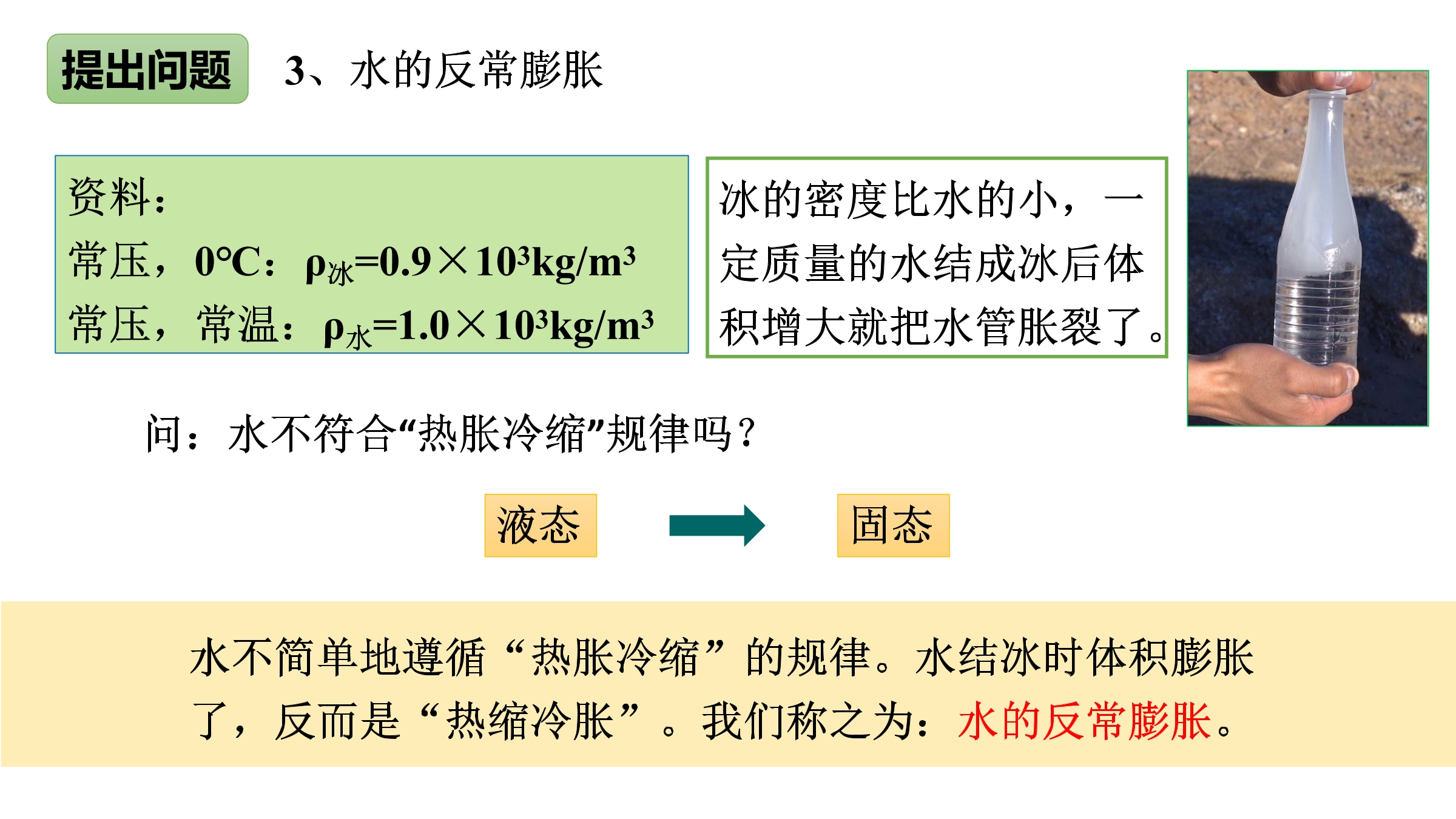 提出问题

3、水的反常膨胀

资料：
常压，0°C：$\rho_{冰}=0.9\times10^3kg/m^3$
常压，常温：$\rho_{水}=1.0\times10^3kg/m^3$

冰的密度比水的小，一定质量的水结成冰后体积增大就把水管胀裂了。

问：水不符合“热胀冷缩”规律吗？

液态

固态

水不简单地遵循“热胀冷缩”的规律。水结冰时体积膨胀了，反而是“热缩冷胀”。我们称之为：水的反常膨胀。